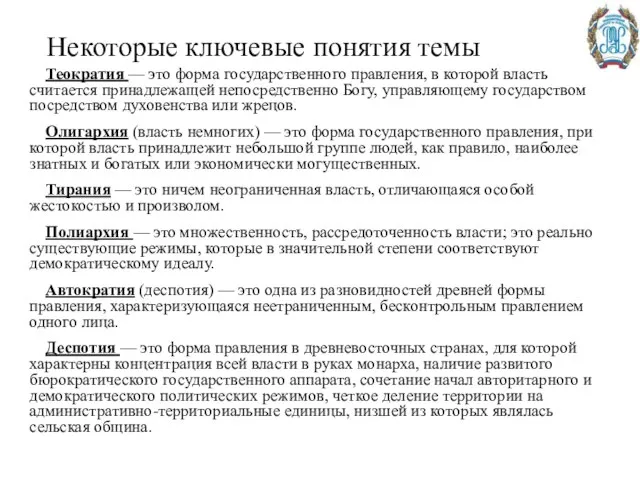 Некоторые ключевые понятия темы

Теократия — это форма государственного правления, в которой власть считается принадлежащей непосредственно Богу, управляющему государством посредством духовенства или жрецов.

Олигархия (власть немногих) — это форма государственного правления, при которой власть принадлежит небольшой группе людей, как правило, наиболее знатных и богатых или экономически могущественных.

Тирания — это ничем неограниченная власть, отличающаяся особой жестокостью и произволом.

Полиархия — это множественность, рассредоточенность власти; это реально существующие режимы, которые в значительной степени соответствуют демократическому идеалу.

Автократия (деспотия) — это одна из разновидностей древней формы правления, характеризующаяся неетраниченным, бесконтрольным правлением одного лица.

Деспотия — это форма правления в древневосточных странах, для которой характерны концентрация всей власти в руках монарха, наличие развитого бюрократического государственного аппарата, сочетание начал авторитарного и демократического политических режимов, четкое деление территории на административно-территориальные единицы, низшей из которых являлась сельская община.